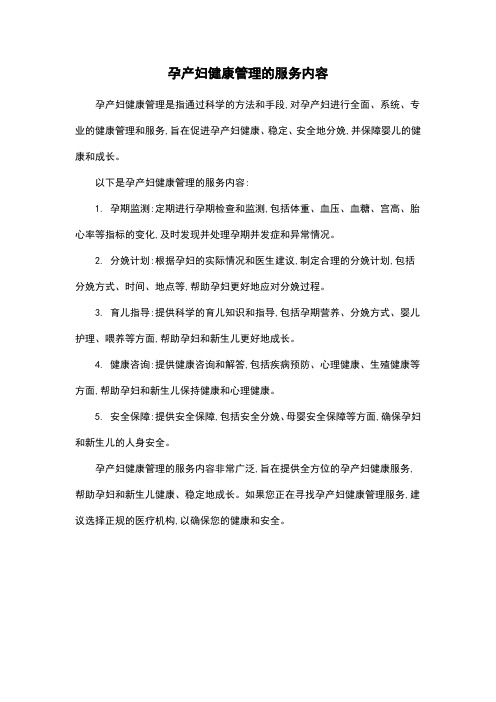 孕产妇健康管理的服务内容

孕产妇健康管理是指通过科学的方法和手段，对孕产妇进行全面、系统、专业的健康管理和服务，旨在促进孕产妇健康、稳定、安全地分娩，并保障婴儿的健康和成长。

以下是孕产妇健康管理的服务内容：

1. 孕期监测：定期进行孕期检查和监测，包括体重、血压、血糖、宫高、胎心率等指标的变化，及时发现并处理孕期并发症和异常情况。

2. 分娩计划：根据孕妇的实际情况和医生建议，制定合理的分娩计划，包括分娩方式、时间、地点等，帮助孕妇更好地应对分娩过程。

3. 育儿指导：提供科学的育儿知识和指导，包括孕期营养、分娩方式、婴儿护理、喂养等方面，帮助孕妇和新生儿更好地成长。

4. 健康咨询：提供健康咨询和解答，包括疾病预防、心理健康、生殖健康等方面，帮助孕妇和新生儿保持健康和心理健康。

5. 安全保障：提供安全保障，包括安全分娩、母婴安全保障等方面，确保孕妇和新生儿的人身安全。

孕产妇健康管理的服务内容非常广泛，旨在提供全方位的孕产妇健康服务，帮助孕妇和新生儿健康、稳定地成长。如果您正在寻找孕产妇健康管理服务，建议选择正规的医疗机构，以确保您的健康和安全。